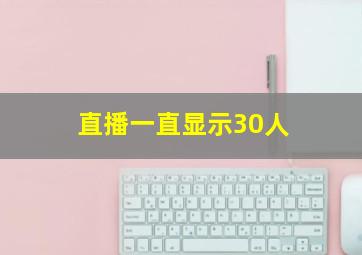 直播一直显示30人